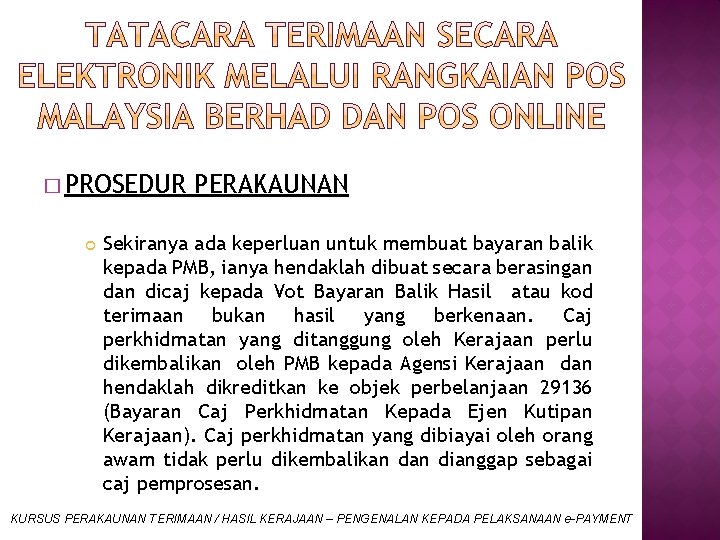 TATACARA TERIMAAN SECARA ELEKTRONIK MELALUI RANGKAIAN POS MALAYSIA BERHAD DAN POS ONLINE

PROSEDUR PERAKAUNAN

Sekiranya ada keperluan untuk membuat bayaran balik kepada PMB, ianya hendaklah dibuat secara berasingan dan dicaj kepada Vot Bayaran Balik Hasil atau kod terimaan bukan hasil yang berkenaan. Caj perkhidmatan yang ditanggung oleh Kerajaan perlu dikembalikan oleh PMB kepada Agensi Kerajaan dan hendaklah dikreditkan ke objek perbelanjaan 29136 (Bayaran Caj Perkhidmatan Kepada Ejen Kutipan Kerajaan). Caj perkhidmatan yang dibiayai oleh orang awam tidak perlu dikembalikan dan dianggap sebagai caj pemprosesan.

KURSUS PERAKAUNAN TERIMAAN / HASIL KERAJAAN – PENGENALAN KEPADA PELAKSANAAN e-PAYMENT